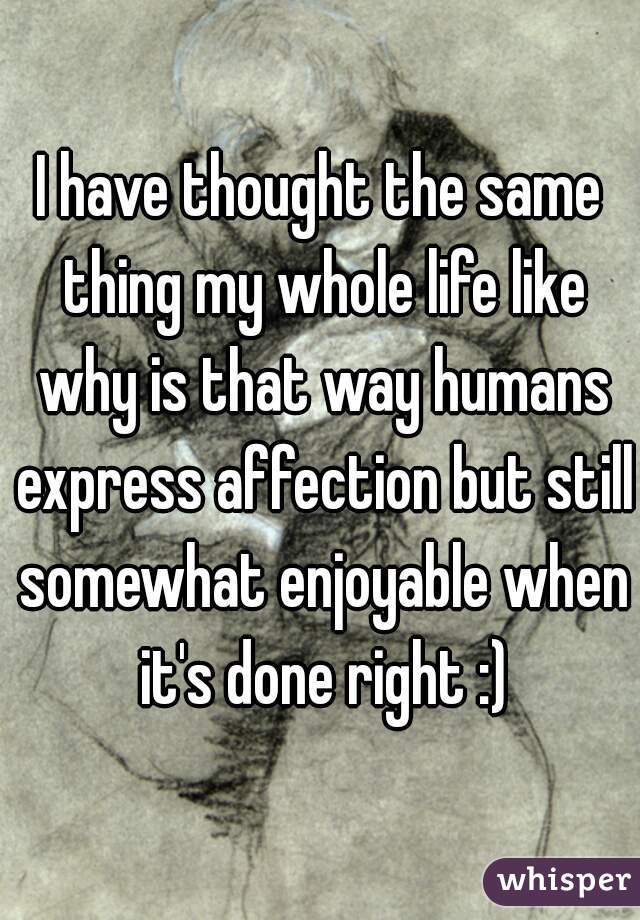 I have thought the same thing my whole life like why is that way humans express affection but still somewhat enjoyable when it's done right :)

whisper